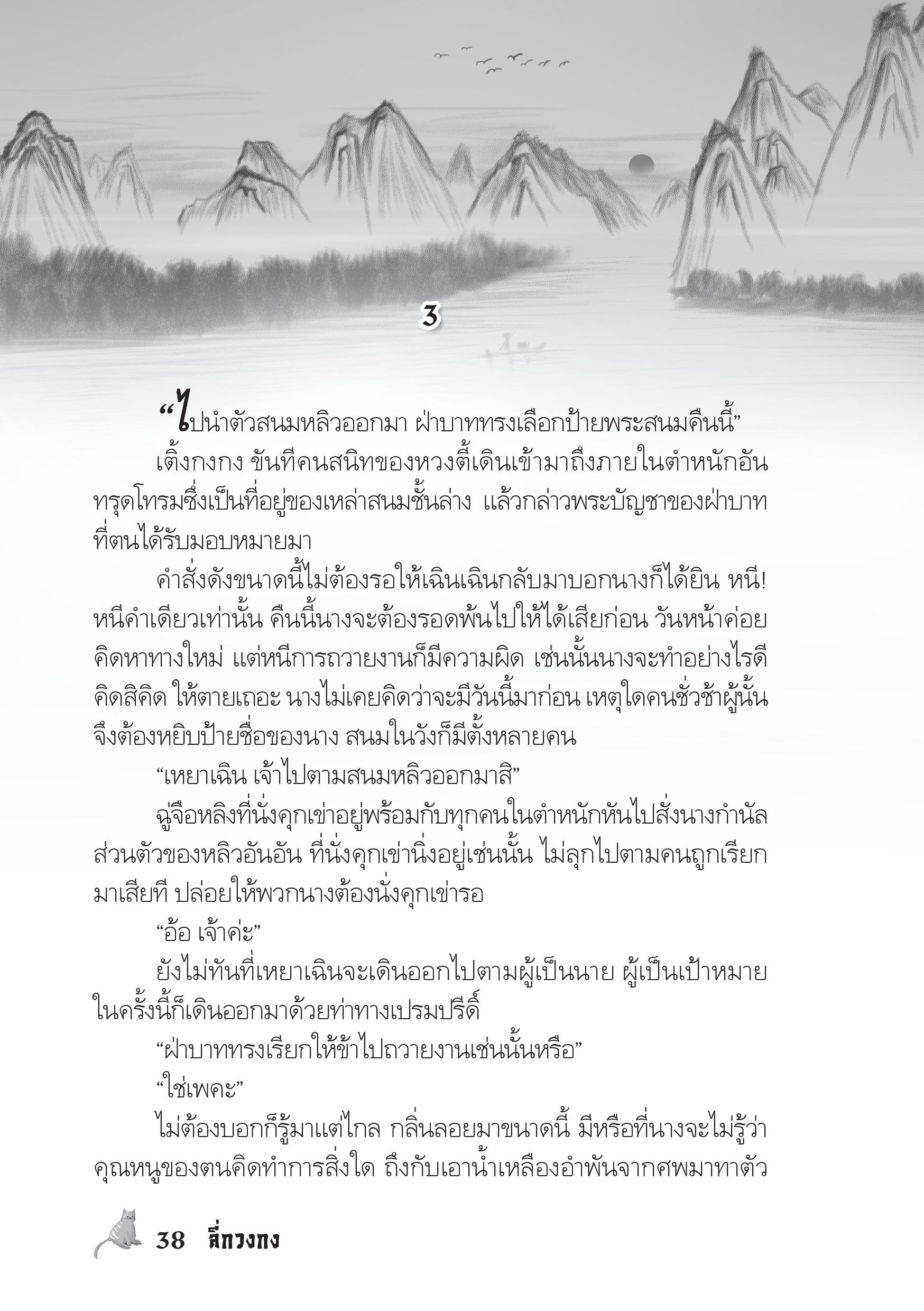 3

“ไปนำตัวสนมหลิวออกมา ฝ่าบาททรงเลือกป้ายพระสนมคืนนี้”

เติ้งกงกง ขันทีคนสนิทของหวงตี้เดินเข้ามาถึงภายในตำหนักอันทรุดโทรมซึ่งเป็นที่อยู่ของเหล่าสนมชั้นล่าง แล้วกล่าวพระบัญชาของฝ่าบาทที่ตนได้รับมอบหมายมา

คำสั่งดังขนาดนี้ไม่ต้องรอให้เฉินเฉินกลับมาบอกนางก็ได้ยิน หนี! หนีคำเดียวเท่านั้น คืนนี้นางจะต้องรอดพ้นไปให้ได้เสียก่อน วันหน้าค่อยคิดหาทางใหม่ แต่หนีการถวายงานก็มีความผิด เช่นนั้นนางจะทำอย่างไรดี คิดสิคิด ให้ตายเถอะ นางไม่เคยคิดว่าจะมีวันนี้มาก่อน เหตุใดคนชั่วช้าผู้นั้นจึงต้องหยิบป้ายชื่อของนาง สนมในวังก็มีตั้งหลายคน

“เหยาเฉิน เจ้าไปตามสนมหลิวออกมาสิ”

ฉู่จือหลิงที่นั่งคุกเข่าอยู่พร้อมกับทุกคนในตำหนักหันไปสั่งนางกำนัลส่วนตัวของหลิวอันอัน ที่นั่งคุกเข่านิ่งอยู่เช่นนั้น ไม่ลุกไปตามคนถูกเรียกมาเสียที ปล่อยให้พวกนางต้องนั่งคุกเข่ารอ

“อ้อ เจ้าค่ะ”

ยังไม่ทันที่เหยาเฉินจะเดินออกไปตามผู้เป็นนาย ผู้เป็นเป้าหมายในครั้งนี้ก็เดินออกมาด้วยท่าทางเปรมปรีดิ์

“ฝ่าบาททรงเรียกให้ข้าไปถวายงานเช่นนั้นหรือ”

“ใช่เพคะ”

ไม่ต้องบอกก็รู้มาแต่ไกล กลิ่นลอยมาขนาดนี้ มีหรือที่นางจะไม่รู้ว่าคุณหนูของตนคิดทำการสิ่งใด ถึงกับเอาน้ำเหลืองอำพันจากศพมาทาตัว

38 สี่กวงกง